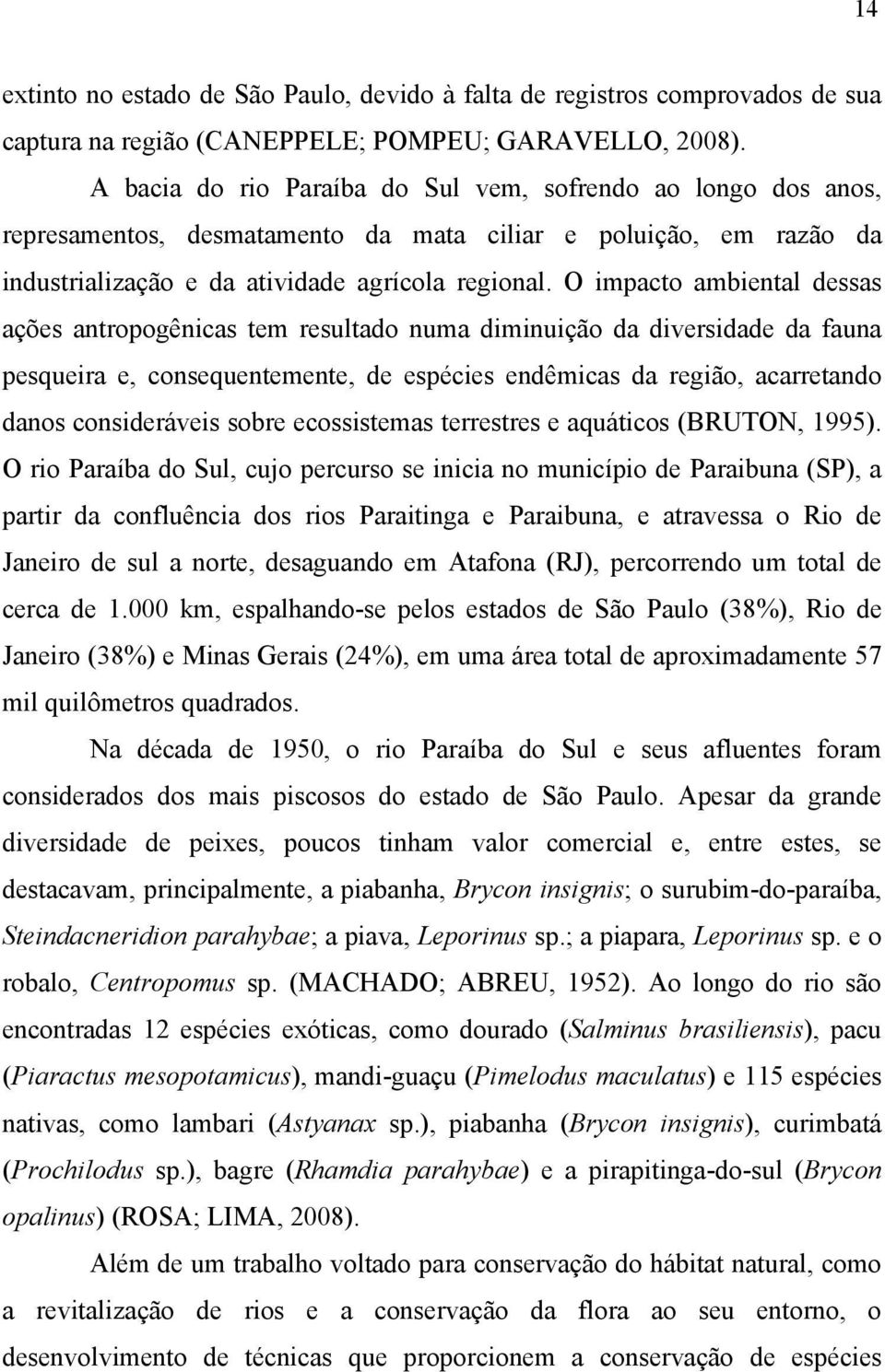 14

extinto no estado de São Paulo, devido à falta de registros comprovados de sua captura na região (CANEPPELE; POMPEU; GARAVELLO, 2008).

A bacia do rio Paraíba do Sul vem, sofrendo ao longo dos anos, represamentos, desmatamento da mata ciliar e poluição, em razão da industrialização e da atividade agrícola regional. O impacto ambiental dessas ações antropogênicas tem resultado numa diminuição da diversidade da fauna pesqueira e, consequentemente, de espécies endêmicas da região, acarretando danos consideráveis sobre ecossistemas terrestres e aquáticos (BRUTON, 1995). O rio Paraíba do Sul, cujo percurso se inicia no município de Paraibuna (SP), a partir da confluência dos rios Paraitinga e Paraibuna, e atravessa o Rio de Janeiro de sul a norte, desaguando em Atafona (RJ), percorrendo um total de cerca de 1.000 km, espalhando-se pelos estados de São Paulo (38%), Rio de Janeiro (38%) e Minas Gerais (24%), em uma área total de aproximadamente 57 mil quilômetros quadrados.

Na década de 1950, o rio Paraíba do Sul e seus afluentes foram considerados dos mais piscosos do estado de São Paulo. Apesar da grande diversidade de peixes, poucos tinham valor comercial e, entre estes, se destacavam, principalmente, a piabanha, Brycon insignis; o surubim-do-paraíba, Steindacneridion parahybae; a piava, Leporinus sp.; a piapara, Leporinus sp. e o robalo, Centropomus sp. (MACHADO; ABREU, 1952). Ao longo do rio são encontradas 12 espécies exóticas, como dourado (Salminus brasiliensis), pacu (Piaractus mesopotamicus), mandi-guaçu (Pimelodus maculatus) e 115 espécies nativas, como lambari (Astyanax sp.), piabanha (Brycon insignis), curimbatá (Prochilodus sp.), bagre (Rhamdia parahybae) e a pirapitinga-do-sul (Brycon opalinus) (ROSA; LIMA, 2008).

Além de um trabalho voltado para conservação do hábitat natural, como a revitalização de rios e a conservação da flora ao seu entorno, o desenvolvimento de técnicas que proporcionem a conservação de espécies